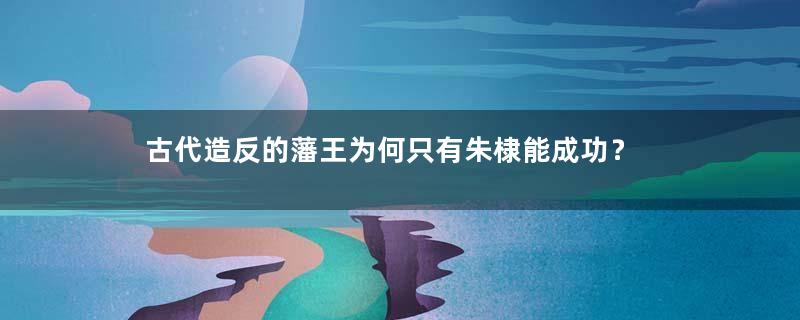 古代造反的藩王为何只有朱棣能成功？